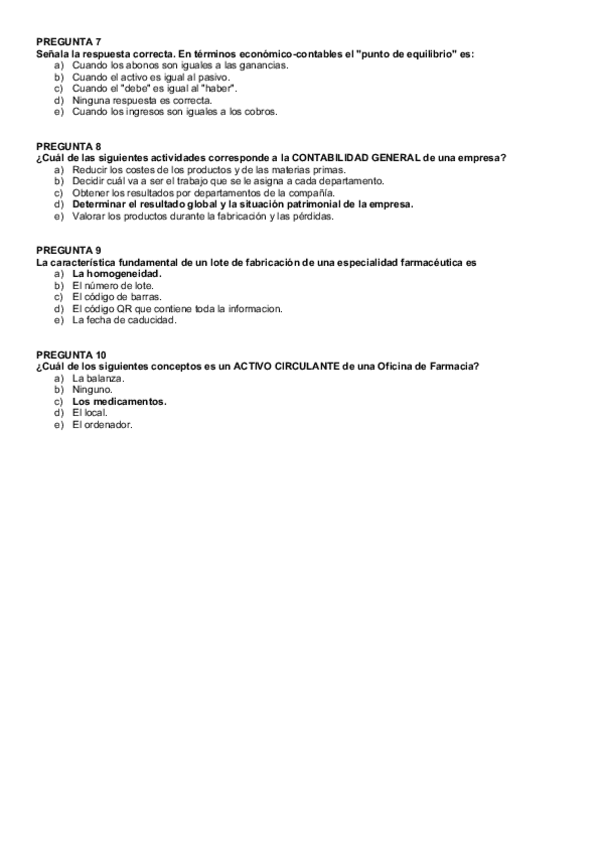 PREGUNTA 7
Señala la respuesta correcta. En términos económico-contables el "punto de equilibrio" es:
a) Cuando los abonos son iguales a las ganancias.
b) Cuando el activo es igual al pasivo.
c) Cuando el "debe" es igual al "haber".
d) Ninguna respuesta es correcta.
e) Cuando los ingresos son iguales a los cobros.

PREGUNTA 8
¿Cuál de las siguientes actividades corresponde a la CONTABILIDAD GENERAL de una empresa?
a) Reducir los costes de los productos y de las materias primas.
b) Decidir cuál va a ser el trabajo que se le asigna a cada departamento.
c) Obtener los resultados por departamentos de la compañía.
d) Determinar el resultado global y la situación patrimonial de la empresa.
e) Valorar los productos durante la fabricación y las pérdidas.

PREGUNTA 9
La característica fundamental de un lote de fabricación de una especialidad farmacéutica es
a) La homogeneidad.
b) El número de lote.
c) El código de barras.
d) El código QR que contiene toda la informacion.
e) La fecha de caducidad.

PREGUNTA 10
¿Cuál de los siguientes conceptos es un ACTIVO CIRCULANTE de una Oficina de Farmacia?
a) La balanza.
b) Ninguno.
c) Los medicamentos.
d) El local.
e) El ordenador.